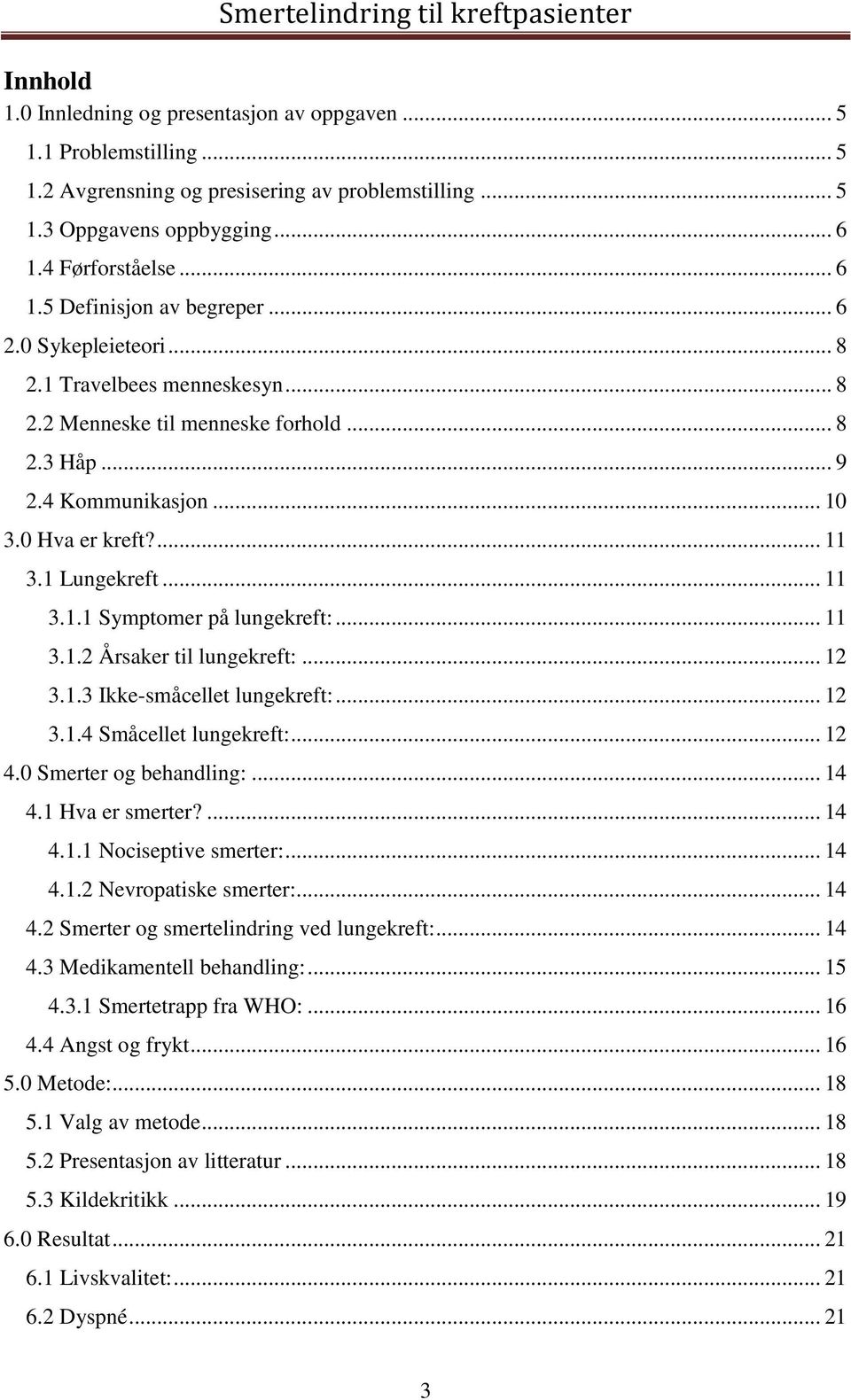 Smertelindring til kreftpasienter

Innhold

1.0 Innledning og presentasjon av oppgaven ........ 5
1.1 Problemstilling ........ 5
1.2 Avgrensning og presisering av problemstilling ........ 5
1.3 Oppgavens oppbygging ........ 6
1.4 Førforståelse ........ 6
1.5 Definisjon av begreper ........ 6
2.0 Sykepleieteori ........ 8
2.1 Travelbees menneskesyn ........ 8
2.2 Menneske til menneske forhold ........ 8
2.3 Håp ........ 9
2.4 Kommunikasjon ........ 10
3.0 Hva er kreft? ........ 11
3.1 Lungekreft ........ 11
3.1.1 Symptomer på lungekreft: ........ 11
3.1.2 Årsaker til lungekreft: ........ 12
3.1.3 Ikke-småcellet lungekreft: ........ 12
3.1.4 Småcellet lungekreft: ........ 12
4.0 Smerter og behandling: ........ 14
4.1 Hva er smerter? ........ 14
4.1.1 Nociseptive smerter: ........ 14
4.1.2 Nevropatiske smerter: ........ 14
4.2 Smerter og smertelindring ved lungekreft: ........ 14
4.3 Medikamentell behandling: ........ 15
4.3.1 Smertetrapp fra WHO: ........ 16
4.4 Angst og frykt ........ 16
5.0 Metode: ........ 18
5.1 Valg av metode ........ 18
5.2 Presentasjon av litteratur ........ 18
5.3 Kildekritikk ........ 19
6.0 Resultat ........ 21
6.1 Livskvalitet: ........ 21
6.2 Dyspné ........ 21

3